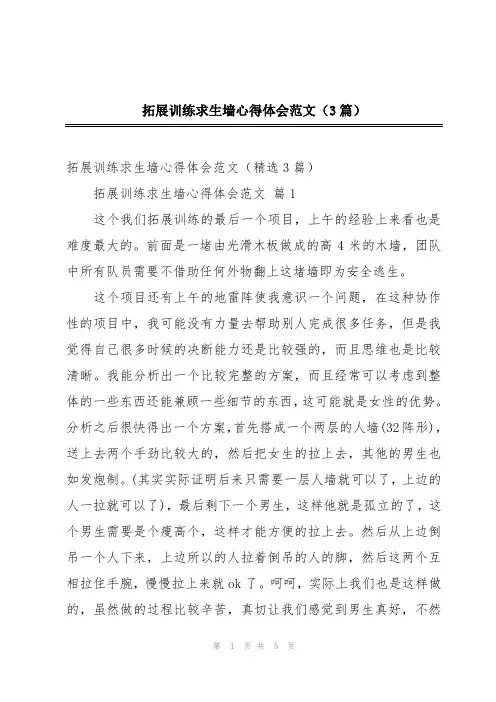 拓展训练求生墙心得体会范文（3篇）

拓展训练求生墙心得体会范文（精选3篇）

拓展训练求生墙心得体会范文 篇1

这个我们拓展训练的最后一个项目，上午的经验上来看也是难度最大的。前面是一堵由光滑木板做成的高4米的木墙，团队中所有队员需要不借助任何外物翻上这堵墙即为安全逃生。

这个项目还有上午的地雷阵使我意识一个问题，在这种协作性的项目中，我可能没有力量去帮助别人完成很多任务，但是我觉得自己很多时候的决断能力还是比较强的，而且思维也是比较清晰。我能分析出一个比较完整的方案，而且经常可以考虑到整体的一些东西还能兼顾一些细节的东西，这可能就是女性的优势。分析之后很快得出一个方案，首先搭成一个两层的人墙(32阵形)，送上去两个手劲比较大的，然后把女生的拉上去，其他的男生也如发炮制。(其实实际证明后来只需要一层人墙就可以了，上边的人一拉就可以了)，最后剩下一个男生，这样他就是孤立的了，这个男生需要是个瘦高个，这样才能方便的拉上去。然后从上边倒吊一个人下来，上边所以的人拉着倒吊的人的脚，然后这两个互相拉住手腕，慢慢拉上来就ok了。呵呵，实际上我们也是这样做的，虽然做的过程比较辛苦，真切让我们感觉到男生真好，不然

第 1 页 共 5 页